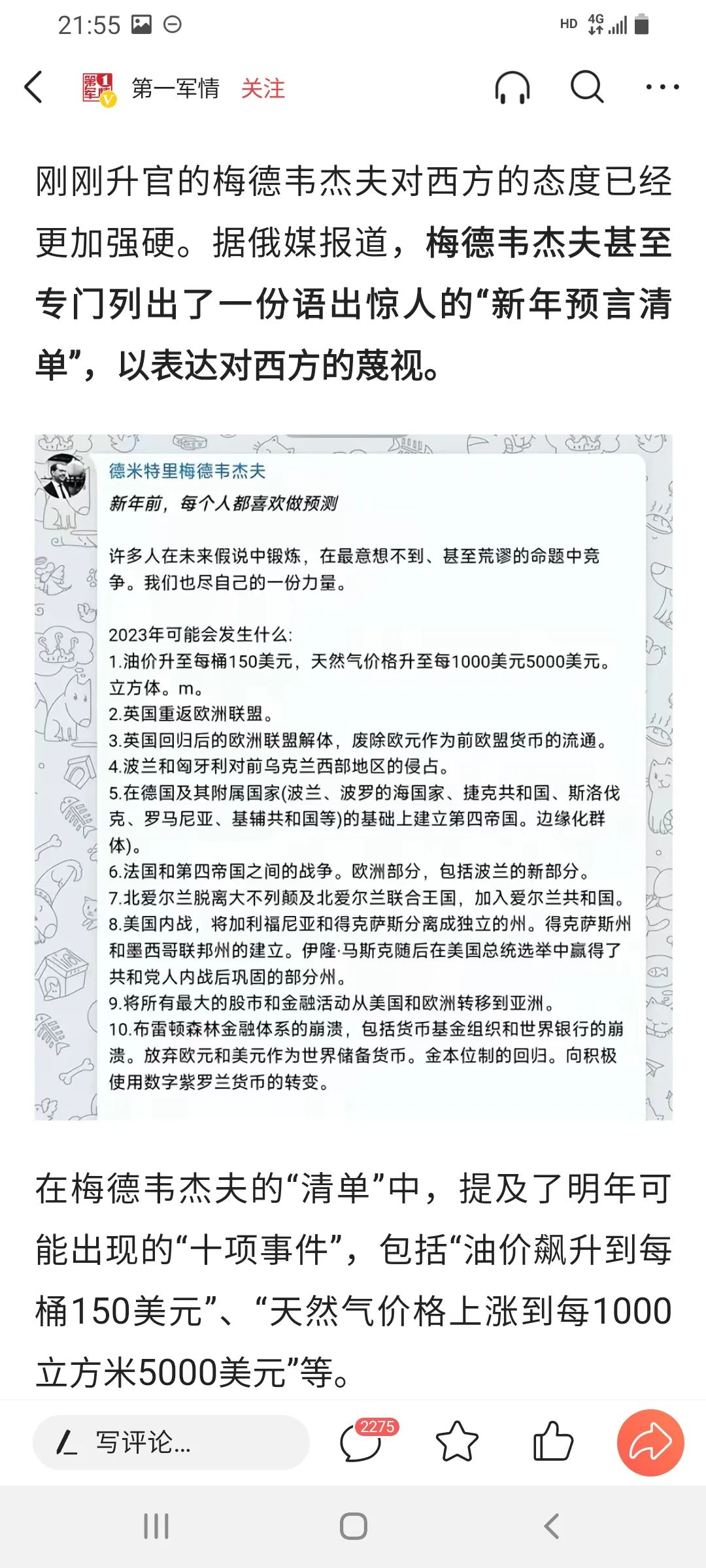 21:55

HD 4G

第一军情 关注

刚刚升官的梅德韦杰夫对西方的态度已经更加强硬。据俄媒报道，梅德韦杰夫甚至专门列出了一份语出惊人的“新年预言清单”，以表达对西方的蔑视。

德米特里梅德韦杰夫

新年前，每个人都喜欢做预测

许多人在未来假说中锻炼，在最意想不到、甚至荒谬的命题中竞争。我们也尽自己的一份力量。

2023年可能会发生什么:
1.油价升至每桶150美元，天然气价格升至每1000美元5000美元。立方体。m。
2.英国重返欧洲联盟。
3.英国回归后的欧洲联盟解体，废除欧元作为前欧盟货币的流通。
4.波兰和匈牙利对前乌克兰西部地区的侵占。
5.在德国及其附属国家(波兰、波罗的海国家、捷克共和国、斯洛伐克、罗马尼亚、基辅共和国等)的基础上建立第四帝国。边缘化群体)。
6.法国和第四帝国之间的战争。欧洲部分，包括波兰的新部分。
7.北爱尔兰脱离大不列颠及北爱尔兰联合王国，加入爱尔兰共和国。
8.美国内战，将加利福尼亚和得克萨斯分离成独立的州。得克萨斯州和墨西哥联邦州的建立。伊隆·马斯克随后在美国总统选举中赢得了共和党人内战后巩固的部分州。
9.将所有最大的股市和金融活动从美国和欧洲转移到亚洲。
10.布雷顿森林金融体系的崩溃，包括货币基金组织和世界银行的崩溃。放弃欧元和美元作为世界储备货币。金本位制的回归。向积极使用数字紫罗兰货币的转变。

在梅德韦杰夫的“清单”中，提及了明年可能出现的“十项事件”，包括“油价飙升到每桶150美元”、“天然气价格上涨到每1000立方米5000美元”等。

写评论...

2275